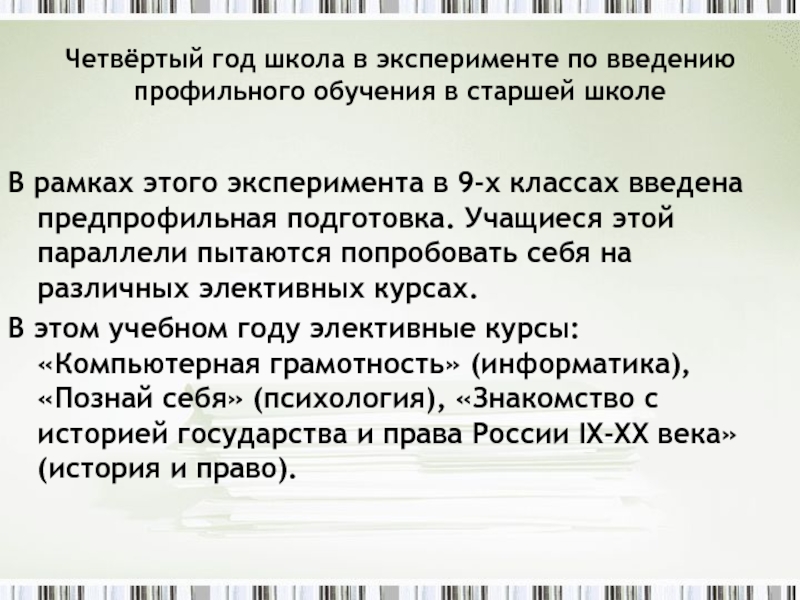 Четвёртый год школа в эксперименте по введению профильного обучения в старшей школе

В рамках этого эксперимента в 9-х классах введена предпрофильная подготовка. Учащиеся этой параллели пытаются попробовать себя на различных элективных курсах.

В этом учебном году элективные курсы: «Компьютерная грамотность» (информатика), «Познай себя» (психология), «Знакомство с историей государства и права России IX-XX века» (история и право).